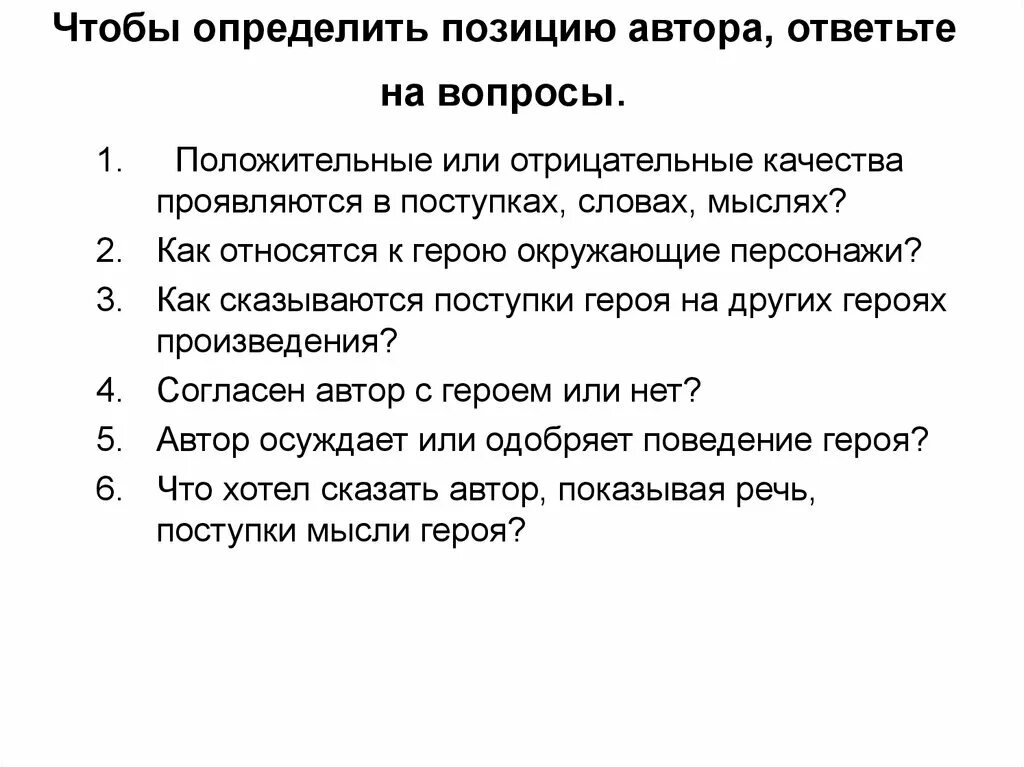 Чтобы определить позицию автора, ответьте на вопросы.

1. Положительные или отрицательные качества проявляются в поступках, словах, мыслях?
2. Как относятся к герою окружающие персонажи?
3. Как сказываются поступки героя на других героях произведения?
4. Согласен автор с героем или нет?
5. Автор осуждает или одобряет поведение героя?
6. Что хотел сказать автор, показывая речь, поступки мысли героя?